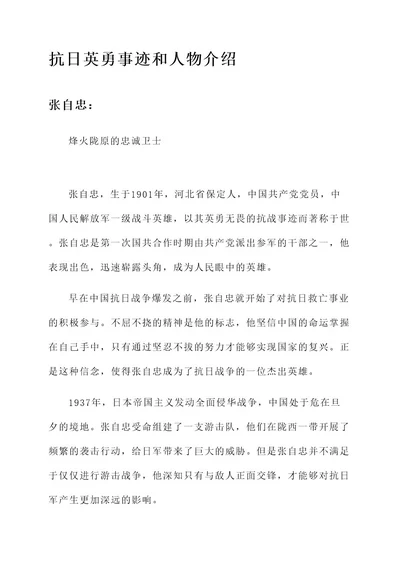 抗日英勇事迹和人物介绍

张自忠：

烽火陇原的忠诚卫士

张自忠，生于1901年，河北省保定人，中国共产党党员，中国人民解放军一级战斗英雄，以其英勇无畏的抗战事迹而著称于世。张自忠是第一次国共合作时期由共产党派出参军的干部之一，他表现出色，迅速崭露头角，成为人民眼中的英雄。

早在中国抗日战争爆发之前，张自忠就开始了对抗日救亡事业的积极参与。不屈不挠的精神是他的标志，他坚信中国的命运掌握在自己手中，只有通过坚忍不拔的努力才能够实现国家的复兴。正是这种信念，使得张自忠成为了抗日战争的一位杰出英雄。

1937年，日本帝国主义发动全面侵华战争，中国处于危在旦夕的境地。张自忠受命组建了一支游击队，他们在陇西一带开展了频繁的袭击行动，给日军带来了巨大的威胁。但是张自忠并不满足于仅仅进行游击战争，他深知只有与敌人正面交锋，才能够对抗日军产生更加深远的影响。